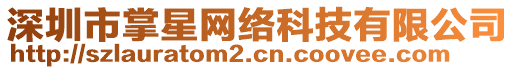 深圳市掌星网络科技有限公司
http://szlauratom2.cn.coovee.com